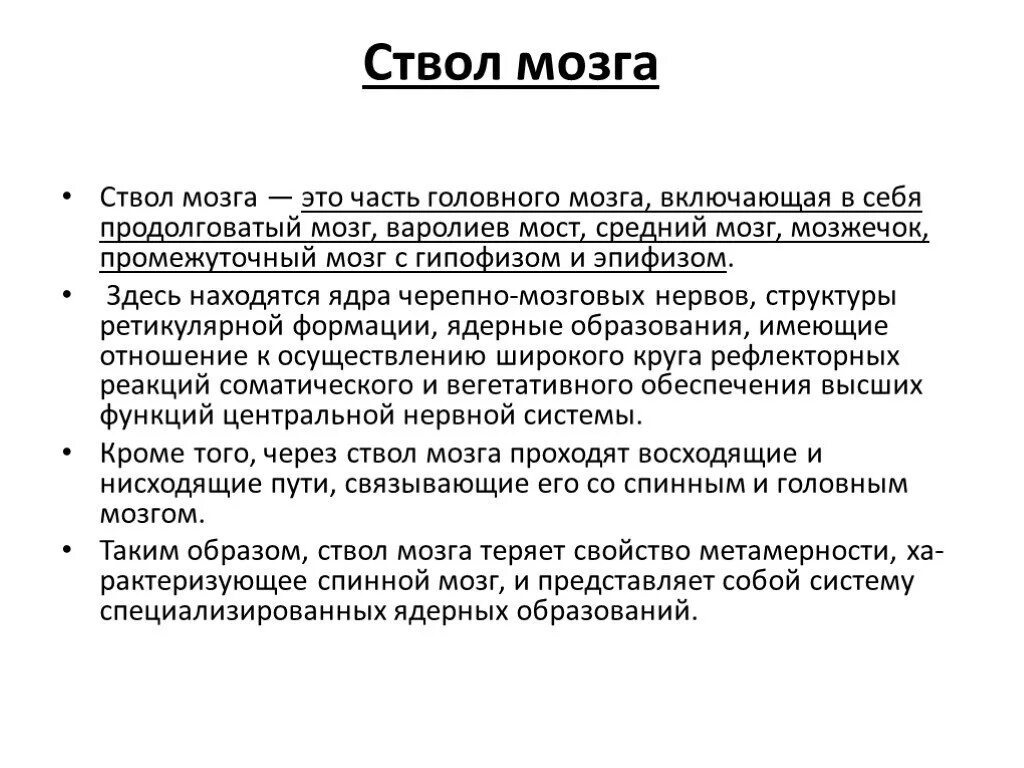 Ствол мозга

• Ствол мозга — это часть головного мозга, включающая в себя продолговатый мозг, варолиев мост, средний мозг, мозжечок, промежуточный мозг с гипофизом и эпифизом.

• Здесь находятся ядра черепно-мозговых нервов, структуры ретикулярной формации, ядерные образования, имеющие отношение к осуществлению широкого круга рефлекторных реакций соматического и вегетативного обеспечения высших функций центральной нервной системы.

• Кроме того, через ствол мозга проходят восходящие и нисходящие пути, связывающие его со спинным и головным мозгом.

• Таким образом, ствол мозга теряет свойство метамерности, характеризующее спинной мозг, и представляет собой систему специализированных ядерных образований.